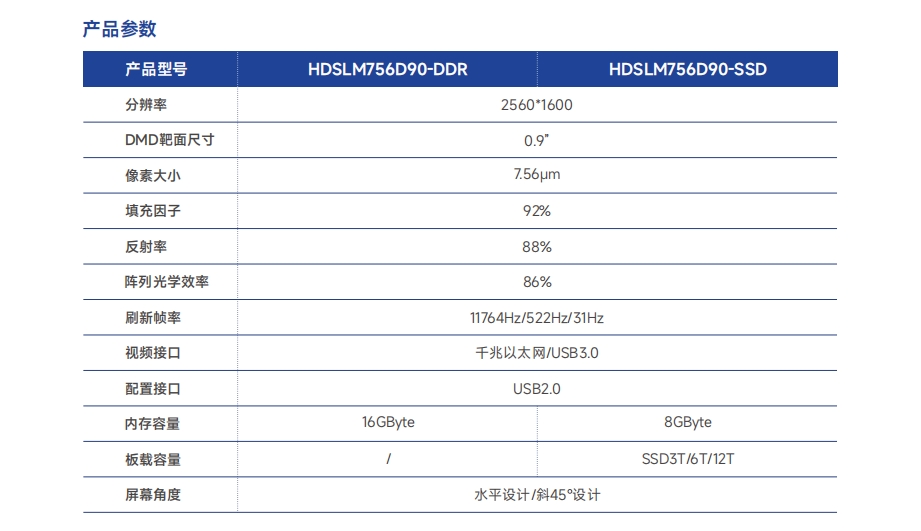 产品参数

| 产品型号 | HDSLM756D90-DDR | HDSLM756D90-SSD |
|---|---|---|
| 分辨率 | 2560*1600 | |
| DMD靶面尺寸 | 0.9" | |
| 像素大小 | 7.56μm | |
| 填充因子 | 92% | |
| 反射率 | 88% | |
| 阵列光学效率 | 86% | |
| 刷新帧率 | 11764Hz/522Hz/31Hz | |
| 视频接口 | 千兆以太网/USB3.0 | |
| 配置接口 | USB2.0 | |
| 内存容量 | 16GByte | 8GByte |
| 板载容量 | / | SSD3T/6T/12T |
| 屏幕角度 | 水平设计/斜45°设计 | |